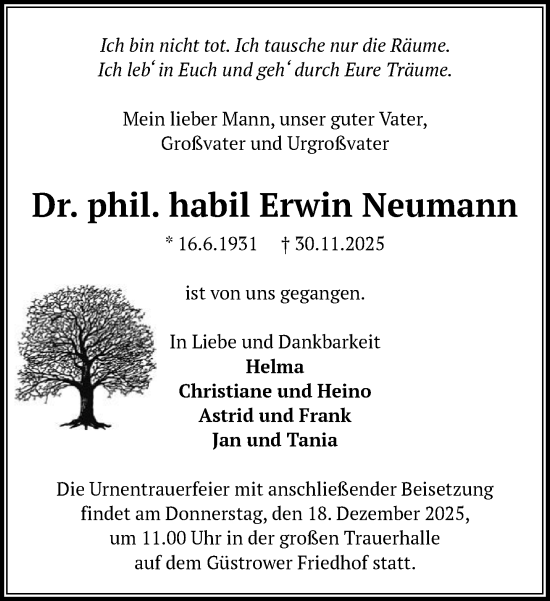 Ich bin nicht tot. Ich tausche nur die Räume.
Ich leb‘ in Euch und geh‘ durch Eure Träume.

Mein lieber Mann, unser guter Vater,
Großvater und Urgroßvater

Dr. phil. habil Erwin Neumann

* 16.6.1931 † 30.11.2025

ist von uns gegangen.

In Liebe und Dankbarkeit
Helma
Christiane und Heino
Astrid und Frank
Jan und Tania

Die Urnentrauerfeier mit anschließender Beisetzung findet am Donnerstag, den 18. Dezember 2025, um 11.00 Uhr in der großen Trauerhalle auf dem Güstrower Friedhof statt.